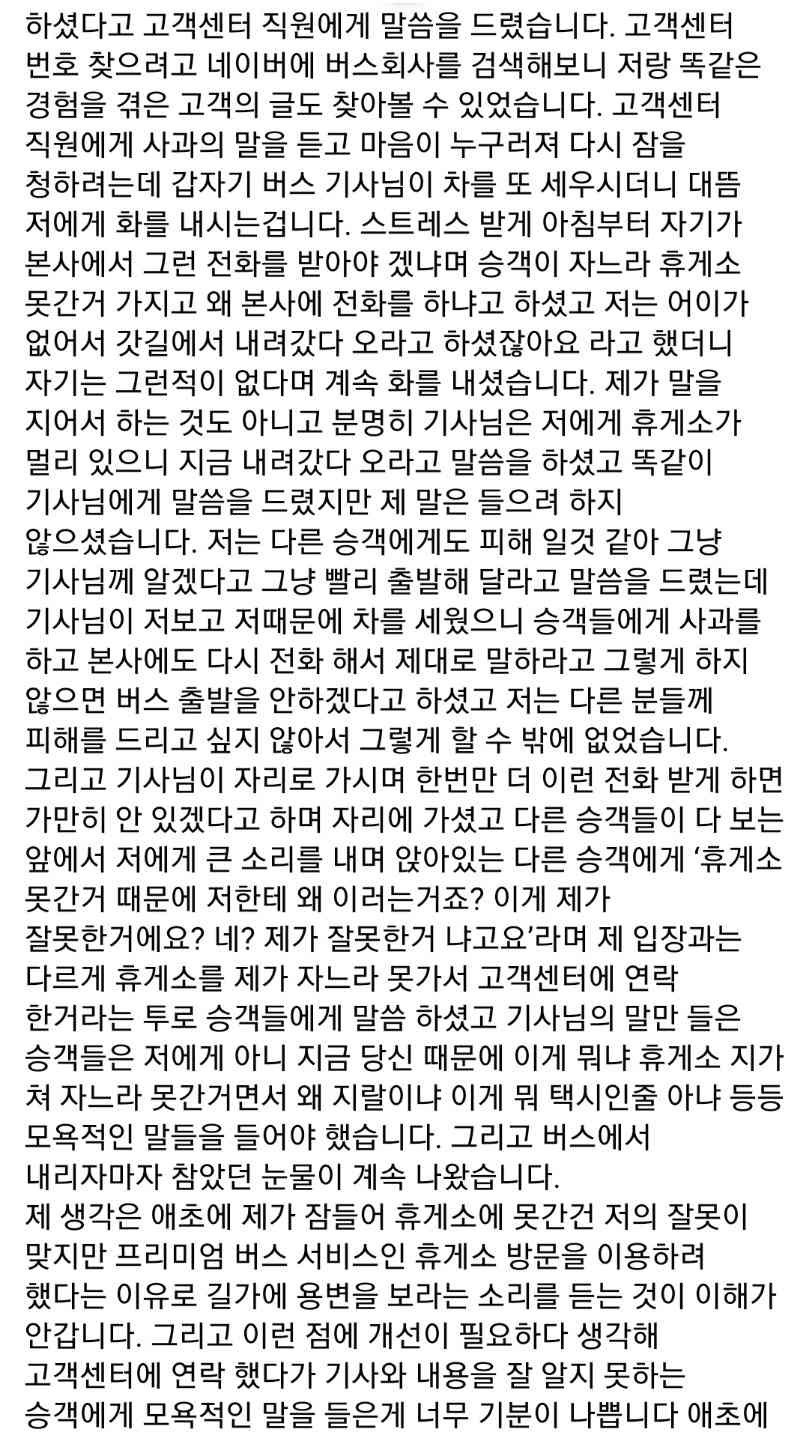 하셨다고 고객센터 직원에게 말씀을 드렸습니다. 고객센터 번호 찾으려고 네이버에 버스회사를 검색해보니 저랑 똑같은 경험을 겪은 고객의 글도 찾아볼 수 있었습니다. 고객센터 직원에게 사과의 말을 듣고 마음이 누구러져 다시 잠을 청하려는데 갑자기 버스 기사님이 차를 또 세우시더니 대뜸 저에게 화를 내시는겁니다. 스트레스 받게 아침부터 자기가 본사에서 그런 전화를 받아야 겠냐며 승객이 자느라 휴게소 못간거 가지고 왜 본사에 전화를 하냐고 하셨고 저는 어이가 없어서 갓길에서 내려갔다 오라고 하셨잖아요 라고 했더니 자기는 그런적이 없다며 계속 화를 내셨습니다. 제가 말을 지어서 하는 것도 아니고 분명히 기사님은 저에게 휴게소가 멀리 있으니 지금 내려갔다 오라고 말씀을 하셨고 똑같이 기사님에게 말씀을 드렸지만 제 말은 들으려 하지 않으셨습니다. 저는 다른 승객에게도 피해 일것 같아 그냥 기사님께 알겠다고 그냥 빨리 출발해 달라고 말씀을 드렸는데 기사님이 저보고 저때문에 차를 세웠으니 승객들에게 사과를 하고 본사에도 다시 전화 해서 제대로 말하라고 그렇게 하지 않으면 버스 출발을 안하겠다고 하셨고 저는 다른 분들께 피해를 드리고 싶지 않아서 그렇게 할 수 밖에 없었습니다. 그리고 기사님이 자리로 가시며 한번만 더 이런 전화 받게 하면 가만히 안 있겠다고 하며 자리에 가셨고 다른 승객들이 다 보는 앞에서 저에게 큰 소리를 내며 앉아있는 다른 승객에게 '휴게소 못간거 때문에 저한테 왜 이러는거죠? 이게 제가 잘못한거에요? 네? 제가 잘못한거 냐고요'라며 제 입장과는 다르게 휴게소를 제가 자느라 못가서 고객센터에 연락 한거라는 투로 승객들에게 말씀 하셨고 기사님의 말만 들은 승객들은 저에게 아니 지금 당신 때문에 이게 뭐냐 휴게소 지가 쳐 자느라 못간거면서 왜 지랄이냐 이게 뭐 택시인줄 아냐 등등 모욕적인 말들을 들어야 했습니다. 그리고 버스에서 내리자마자 참았던 눈물이 계속 나왔습니다.
제 생각은 애초에 제가 잠들어 휴게소에 못간건 저의 잘못이 맞지만 프리미엄 버스 서비스인 휴게소 방문을 이용하려 했다는 이유로 길가에 용변을 보라는 소리를 듣는 것이 이해가 안갑니다. 그리고 이런 점에 개선이 필요하다 생각해 고객센터에 연락 했다가 기사와 내용을 잘 알지 못하는 승객에게 모욕적인 말을 들은게 너무 기분이 나쁩니다 애초에